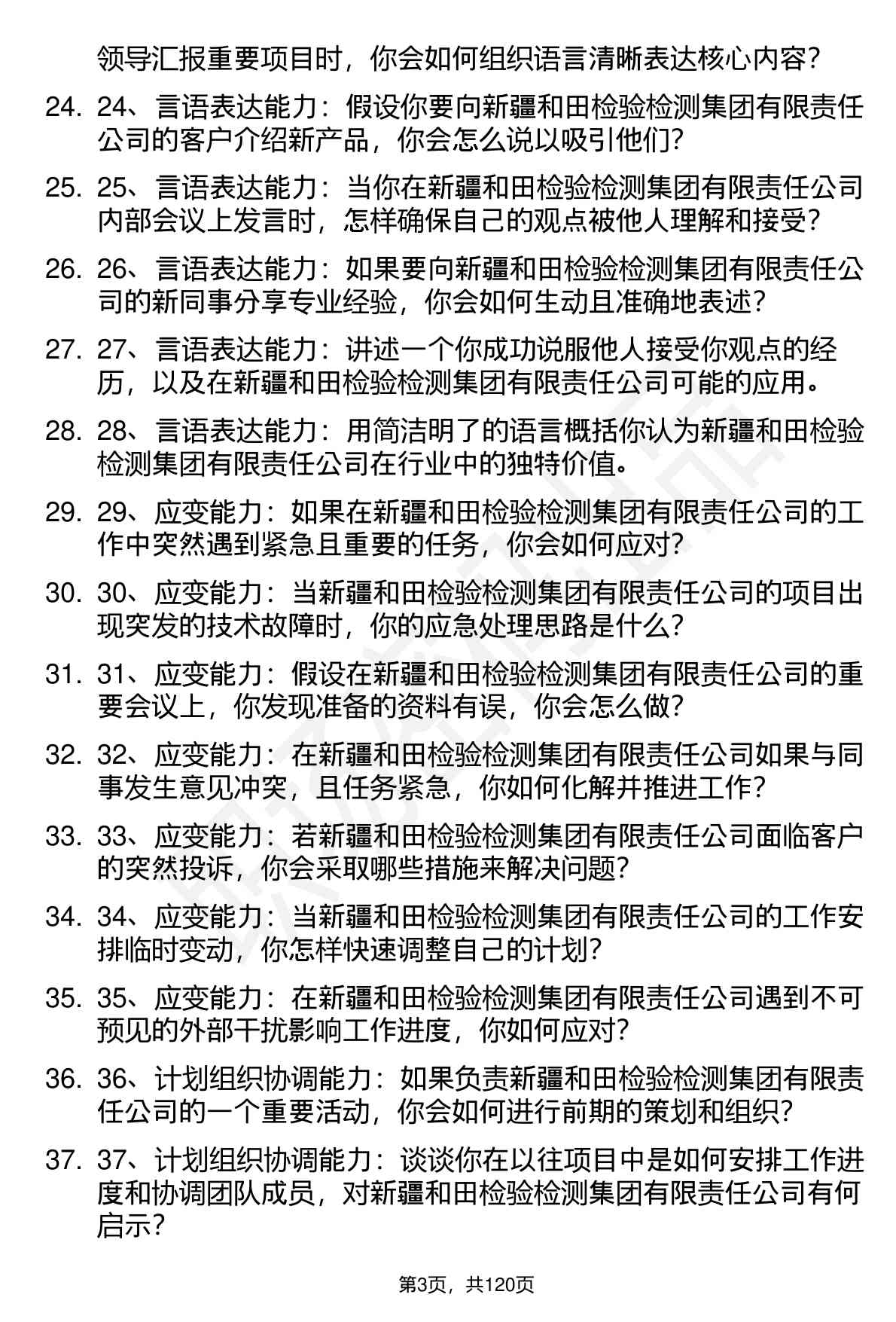 领导汇报重要项目时，你会如何组织语言清晰表达核心内容？

24. 24、言语表达能力：假设你要向新疆和田检验检测集团有限责任公司的客户介绍新产品，你会怎么说以吸引他们？

25. 25、言语表达能力：当你在新疆和田检验检测集团有限责任公司内部会议上发言时，怎样确保自己的观点被他人理解和接受？

26. 26、言语表达能力：如果要向新疆和田检验检测集团有限责任公司的新同事分享专业经验，你会如何生动且准确地表述？

27. 27、言语表达能力：讲述一个你成功说服他人接受你观点的经历，以及在新疆和田检验检测集团有限责任公司可能的应用。

28. 28、言语表达能力：用简洁明了的语言概括你认为新疆和田检验检测集团有限责任公司在行业中的独特价值。

29. 29、应变能力：如果在新疆和田检验检测集团有限责任公司的工作中突然遇到紧急且重要的任务，你会如何应对？

30. 30、应变能力：当新疆和田检验检测集团有限责任公司的项目出现突发的技术故障时，你的应急处理思路是什么？

31. 31、应变能力：假设在新疆和田检验检测集团有限责任公司的重要会议上，你发现准备的资料有误，你会怎么做？

32. 32、应变能力：在新疆和田检验检测集团有限责任公司如果与同事发生意见冲突，且任务紧急，你如何化解并推进工作？

33. 33、应变能力：若新疆和田检验检测集团有限责任公司面临客户的突然投诉，你会采取哪些措施来解决问题？

34. 34、应变能力：当新疆和田检验检测集团有限责任公司的工作安排临时变动，你怎样快速调整自己的计划？

35. 35、应变能力：在新疆和田检验检测集团有限责任公司遇到不可预见的外部干扰影响工作进度，你如何应对？

36. 36、计划组织协调能力：如果负责新疆和田检验检测集团有限责任公司的一个重要活动，你会如何进行前期的策划和组织？

37. 37、计划组织协调能力：谈谈你在以往项目中是如何安排工作进度和协调团队成员，对新疆和田检验检测集团有限责任公司有何启示？

第3页，共120页